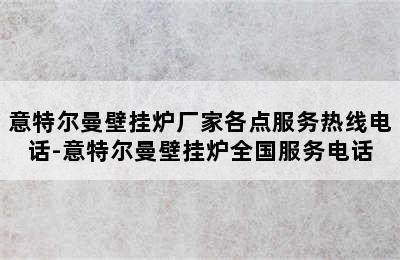 意特尔曼壁挂炉厂家各点服务热线电话-意特尔曼壁挂炉全国服务电话